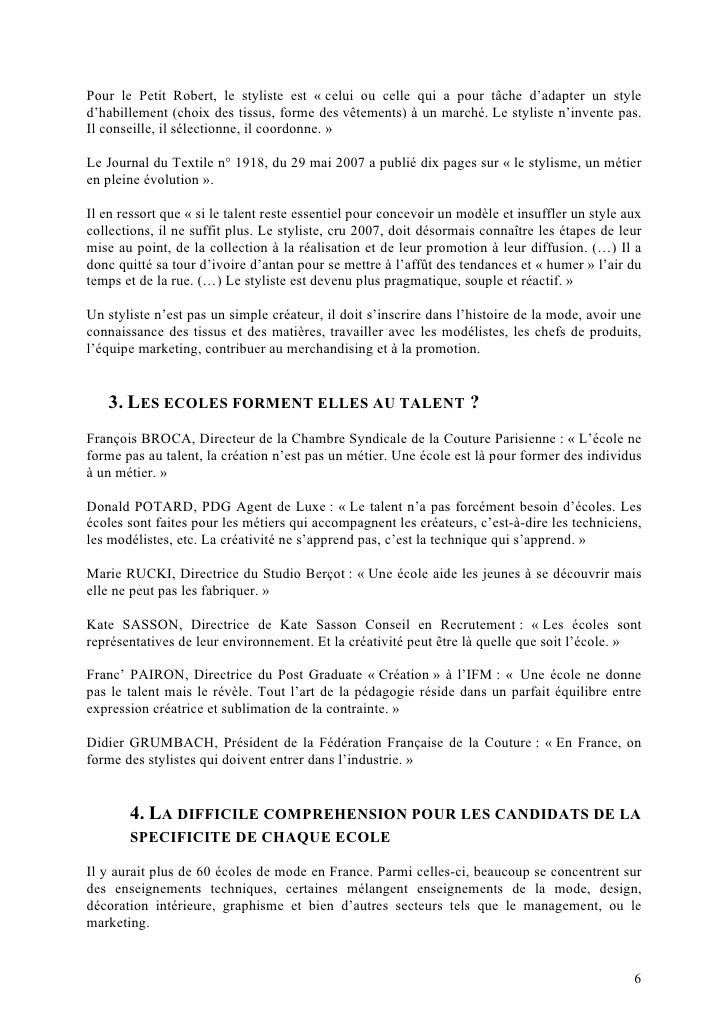 Pour le Petit Robert, le styliste est « celui ou celle qui a pour tâche d'adapter un style d'habillement (choix des tissus, forme des vêtements) à un marché. Le styliste n'invente pas. Il conseille, il sélectionne, il coordonne. »

Le Journal du Textile n° 1918, du 29 mai 2007 a publié dix pages sur « le stylisme, un métier en pleine évolution ».

Il en ressort que « si le talent reste essentiel pour concevoir un modèle et insuffler un style aux collections, il ne suffit plus. Le styliste, cru 2007, doit désormais connaître les étapes de leur mise au point, de la collection à la réalisation et de leur promotion à leur diffusion. (…) Il a donc quitté sa tour d'ivoire d'antan pour se mettre à l'affût des tendances et « humer » l'air du temps et de la rue. (…) Le styliste est devenu plus pragmatique, souple et réactif. »

Un styliste n'est pas un simple créateur, il doit s'inscrire dans l'histoire de la mode, avoir une connaissance des tissus et des matières, travailler avec les modélistes, les chefs de produits, l'équipe marketing, contribuer au merchandising et à la promotion.

3. LES ECOLES FORMENT ELLES AU TALENT ?

François BROCA, Directeur de la Chambre Syndicale de la Couture Parisienne : « L'école ne forme pas au talent, la création n'est pas un métier. Une école est là pour former des individus à un métier. »

Donald POTARD, PDG Agent de Luxe : « Le talent n'a pas forcément besoin d'écoles. Les écoles sont faites pour les métiers qui accompagnent les créateurs, c'est-à-dire les techniciens, les modélistes, etc. La créativité ne s'apprend pas, c'est la technique qui s'apprend. »

Marie RUCKI, Directrice du Studio Berçot : « Une école aide les jeunes à se découvrir mais elle ne peut pas les fabriquer. »

Kate SASSON, Directrice de Kate Sasson Conseil en Recrutement : « Les écoles sont représentatives de leur environnement. Et la créativité peut être là quelle que soit l'école. »

Franc' PAIRON, Directrice du Post Graduate « Création » à l'IFM : « Une école ne donne pas le talent mais le révèle. Tout l'art de la pédagogie réside dans un parfait équilibre entre expression créatrice et sublimation de la contrainte. »

Didier GRUMBACH, Président de la Fédération Française de la Couture : « En France, on forme des stylistes qui doivent entrer dans l'industrie. »

4. LA DIFFICILE COMPREHENSION POUR LES CANDIDATS DE LA SPECIFICITE DE CHAQUE ECOLE

Il y aurait plus de 60 écoles de mode en France. Parmi celles-ci, beaucoup se concentrent sur des enseignements techniques, certaines mélangent enseignements de la mode, design, décoration intérieure, graphisme et bien d'autres secteurs tels que le management, ou le marketing.

6